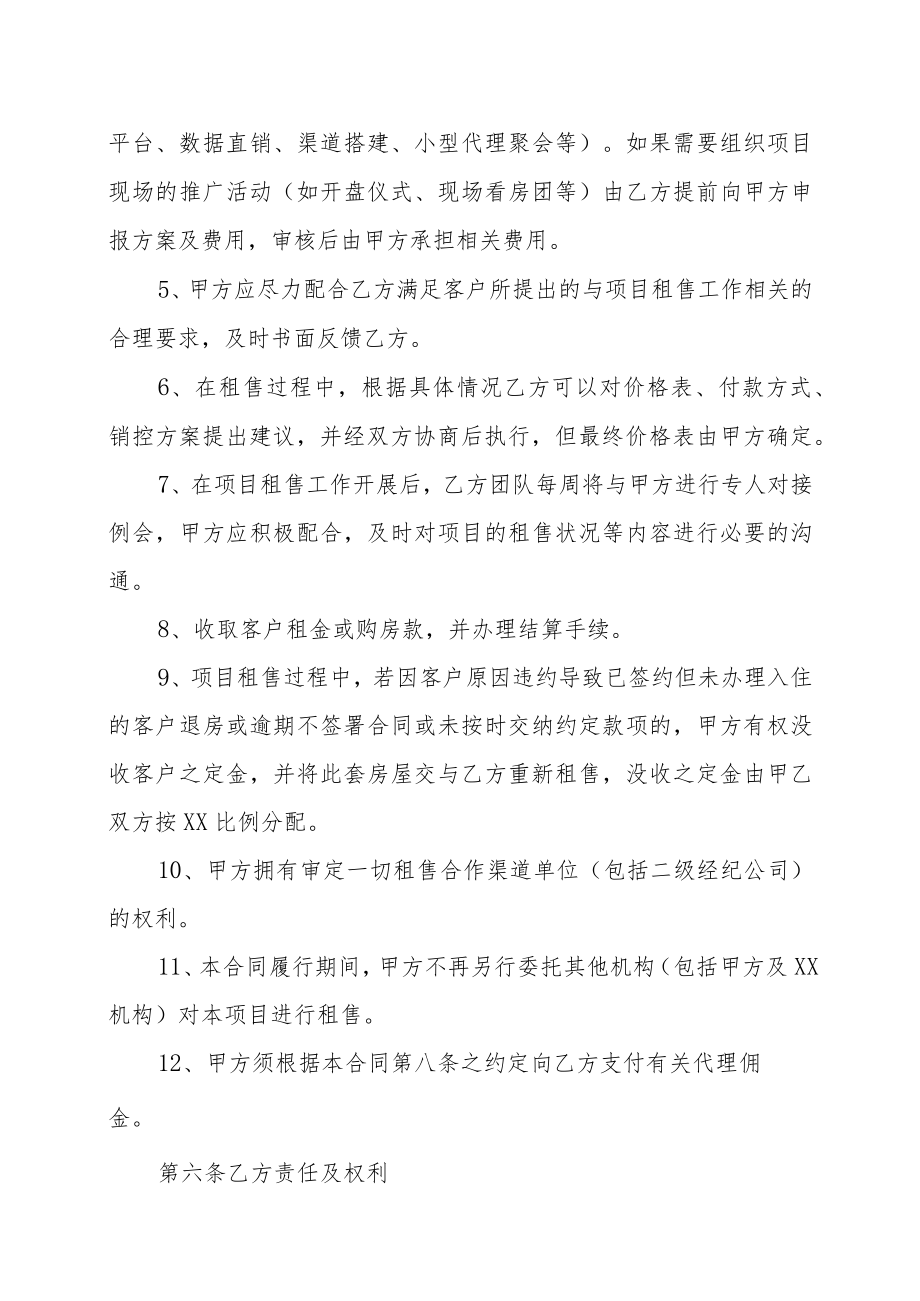 平台、数据直销、渠道搭建、小型代理聚会等）。如果需要组织项目现场的推广活动（如开盘仪式、现场看房团等）由乙方提前向甲方申报方案及费用，审核后由甲方承担相关费用。

5、甲方应尽力配合乙方满足客户所提出的与项目租售工作相关的合理要求，及时书面反馈乙方。

6、在租售过程中，根据具体情况乙方可以对价格表、付款方式、销控方案提出建议，并经双方协商后执行，但最终价格表由甲方确定。

7、在项目租售工作开展后，乙方团队每周将与甲方进行专人对接例会，甲方应积极配合，及时对项目的租售状况等内容进行必要的沟通。

8、收取客户租金或购房款，并办理结算手续。

9、项目租售过程中，若因客户原因违约导致已签约但未办理入住的客户退房或逾期不签署合同或未按时交纳约定款项的，甲方有权没收客户之定金，并将此套房屋交与乙方重新租售，没收之定金由甲乙双方按XX比例分配。

10、甲方拥有审定一切租售合作渠道单位（包括二级经纪公司）的权利。

11、本合同履行期间，甲方不再另行委托其他机构（包括甲方及XX机构）对本项目进行租售。

12、甲方须根据本合同第八条之约定向乙方支付有关代理佣金。

第六条乙方责任及权利